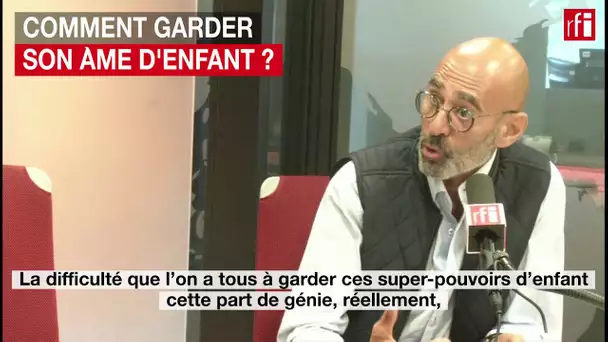 COMMENT GARDER
SON ÂME D'ENFANT ?

rfi

rfi

La difficulté que l'on a tous à garder ces super-pouvoirs d'enfant
cette part de génie, réellement,